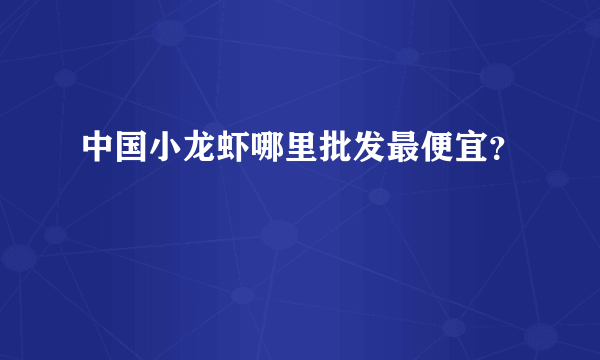 中国小龙虾哪里批发最便宜?